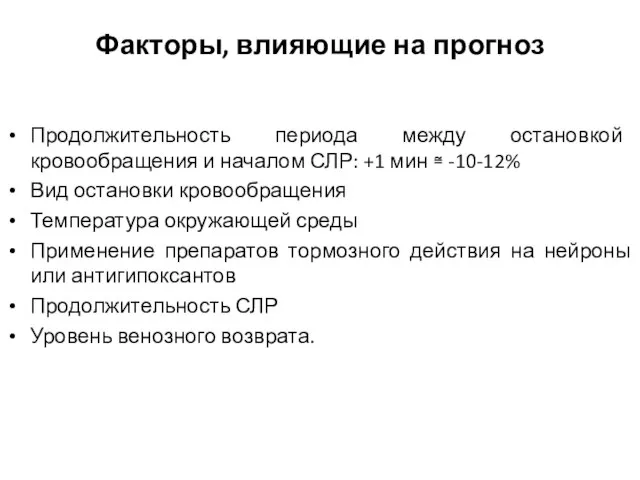 Факторы, влияющие на прогноз

• Продолжительность периода между остановкой кровообращения и началом СЛР: +1 мин ≅ -10-12%
• Вид остановки кровообращения
• Температура окружающей среды
• Применение препаратов тормозного действия на нейроны или антигипоксантов
• Продолжительность СЛР
• Уровень венозного возврата.